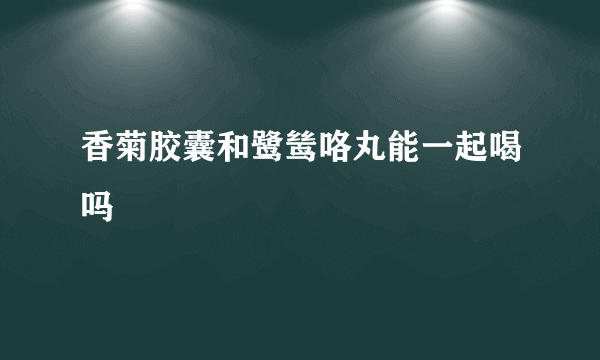 香菊胶囊和鹭鸶咯丸能一起喝吗